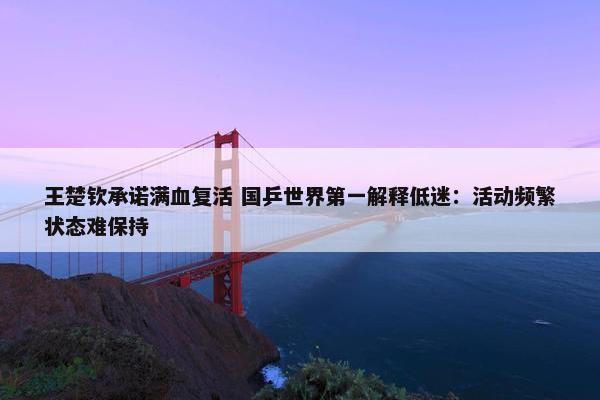 王楚钦承诺满血复活 国乒世界第一解释低迷：活动频繁状态难保持